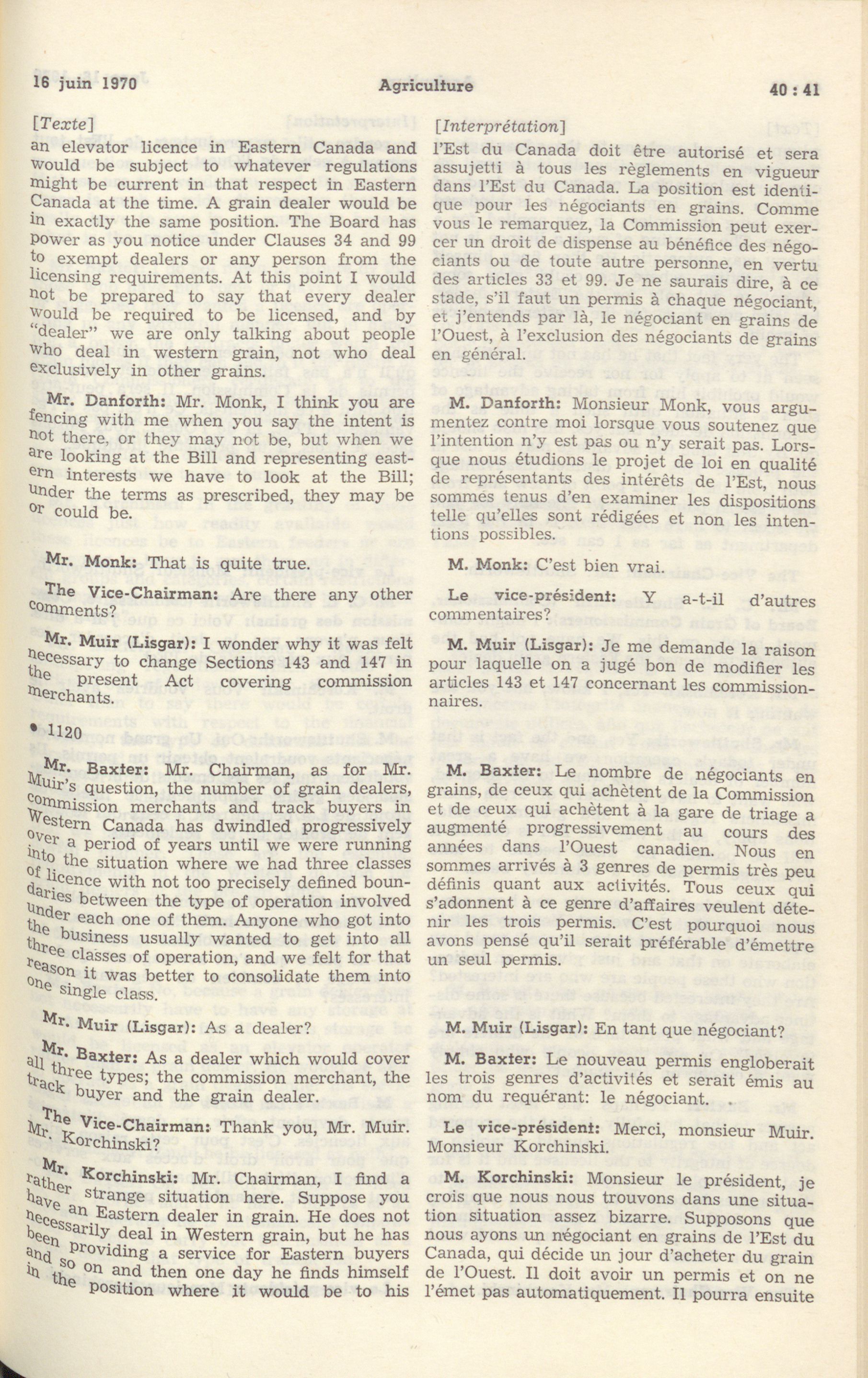 16 juin 1970    Agriculture    40 : 41

[Texte]

an elevator licence in Eastern Canada and would be subject to whatever regulations might be current in that respect in Eastern Canada at the time. A grain dealer would be in exactly the same position. The Board has power as you notice under Clauses 34 and 99 to exempt dealers or any person from the licensing requirements. At this point I would not be prepared to say that every dealer would be required to be licensed, and by "dealer" we are only talking about people who deal in western grain, not who deal exclusively in other grains.

Mr. Danforth: Mr. Monk, I think you are fencing with me when you say the intent is not there, or they may not be, but when we are looking at the Bill and representing eastern interests we have to look at the Bill; under the terms as prescribed, they may be or could be.

Mr. Monk: That is quite true.

The Vice-Chairman: Are there any other comments?

Mr. Muir (Lisgar): I wonder why it was felt necessary to change Sections 143 and 147 in the present Act covering commission merchants.

• 1120

Mr. Baxter: Mr. Chairman, as for Mr. Muir's question, the number of grain dealers, commission merchants and track buyers in Western Canada has dwindled progressively over a period of years until we were running into the situation where we had three classes of licence with not too precisely defined boundaries between the type of operation involved under each one of them. Anyone who got into the business usually wanted to get into all three classes of operation, and we felt for that reason it was better to consolidate them into one single class.

Mr. Muir (Lisgar): As a dealer?

Mr. Baxter: As a dealer which would cover all three types; the commission merchant, the track buyer and the grain dealer.

The Vice-Chairman: Thank you, Mr. Muir. Mr. Korchinski?

Mr. Korchinski: Mr. Chairman, I find a rather strange situation here. Suppose you have an Eastern dealer in grain. He does not necessarily deal in Western grain, but he has been providing a service for Eastern buyers and so on and then one day he finds himself in the position where it would be to his

[Interprétation]

l'Est du Canada doit être autorisé et sera assujetti à tous les règlements en vigueur dans l'Est du Canada. La position est identique pour les négociants en grains. Comme vous le remarquez, la Commission peut exercer un droit de dispense au bénéfice des négociants ou de toute autre personne, en vertu des articles 33 et 99. Je ne saurais dire, à ce stade, s'il faut un permis à chaque négociant, et j'entends par là, le négociant en grains de l'Ouest, à l'exclusion des négociants de grains en général.

M. Danforth: Monsieur Monk, vous argumentez contre moi lorsque vous soutenez que l'intention n'y est pas ou n'y serait pas. Lorsque nous étudions le projet de loi en qualité de représentants des intérêts de l'Est, nous sommes tenus d'en examiner les dispositions telle qu'elles sont rédigées et non les intentions possibles.

M. Monk: C'est bien vrai.

Le vice-président: Y a-t-il d'autres commentaires?

M. Muir (Lisgar): Je me demande la raison pour laquelle on a jugé bon de modifier les articles 143 et 147 concernant les commissionnaires.

M. Baxter: Le nombre de négociants en grains, de ceux qui achètent de la Commission et de ceux qui achètent à la gare de triage a augmenté progressivement au cours des années dans l'Ouest canadien. Nous en sommes arrivés à 3 genres de permis très peu définis quant aux activités. Tous ceux qui s'adonnent à ce genre d'affaires veulent détenir les trois permis. C'est pourquoi nous avons pensé qu'il serait préférable d'émettre un seul permis.

M. Muir (Lisgar): En tant que négociant?

M. Baxter: Le nouveau permis engloberait les trois genres d'activités et serait émis au nom du requérant: le négociant.

Le vice-président: Merci, monsieur Muir. Monsieur Korchinski.

M. Korchinski: Monsieur le président, je crois que nous nous trouvons dans une situation situation assez bizarre. Supposons que nous ayons un négociant en grains de l'Est du Canada, qui décide un jour d'acheter du grain de l'Ouest. Il doit avoir un permis et on ne l'émet pas automatiquement. Il pourra ensuite